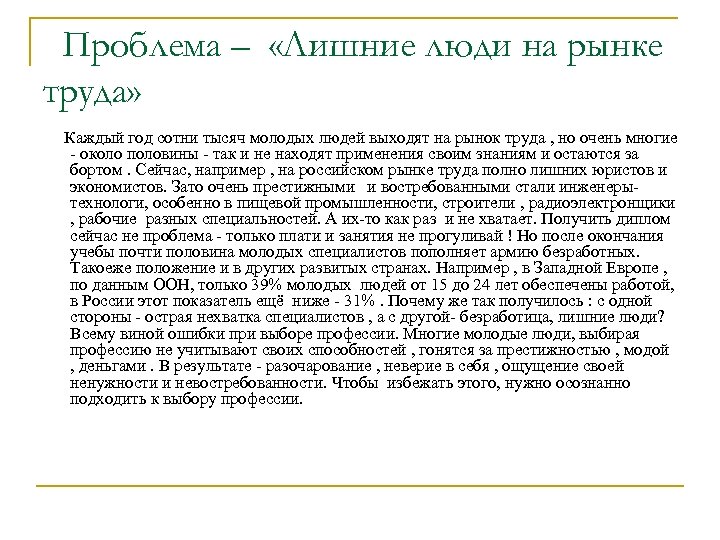 Проблема – «Лишние люди на рынке труда»

Каждый год сотни тысяч молодых людей выходят на рынок труда , но очень многие - около половины - так и не находят применения своим знаниям и остаются за бортом . Сейчас, например , на российском рынке труда полно лишних юристов и экономистов. Зато очень престижными и востребованными стали инженеры-технологи, особенно в пищевой промышленности, строители , радиоэлектронщики , рабочие разных специальностей. А их-то как раз и не хватает. Получить диплом сейчас не проблема - только плати и занятия не прогуливай ! Но после окончания учебы почти половина молодых специалистов пополняет армию безработных. Такоеже положение и в других развитых странах. Например , в Западной Европе , по данным ООН, только 39% молодых людей от 15 до 24 лет обеспечены работой, в России этот показатель ещё ниже - 31% . Почему же так получилось : с одной стороны - острая нехватка специалистов , а с другой- безработица, лишние люди? Всему виной ошибки при выборе профессии. Многие молодые люди, выбирая профессию не учитывают своих способностей , гонятся за престижностью , модой , деньгами . В результате - разочарование , неверие в себя , ощущение своей ненужности и невостребованности. Чтобы избежать этого, нужно осознанно подходить к выбору профессии.